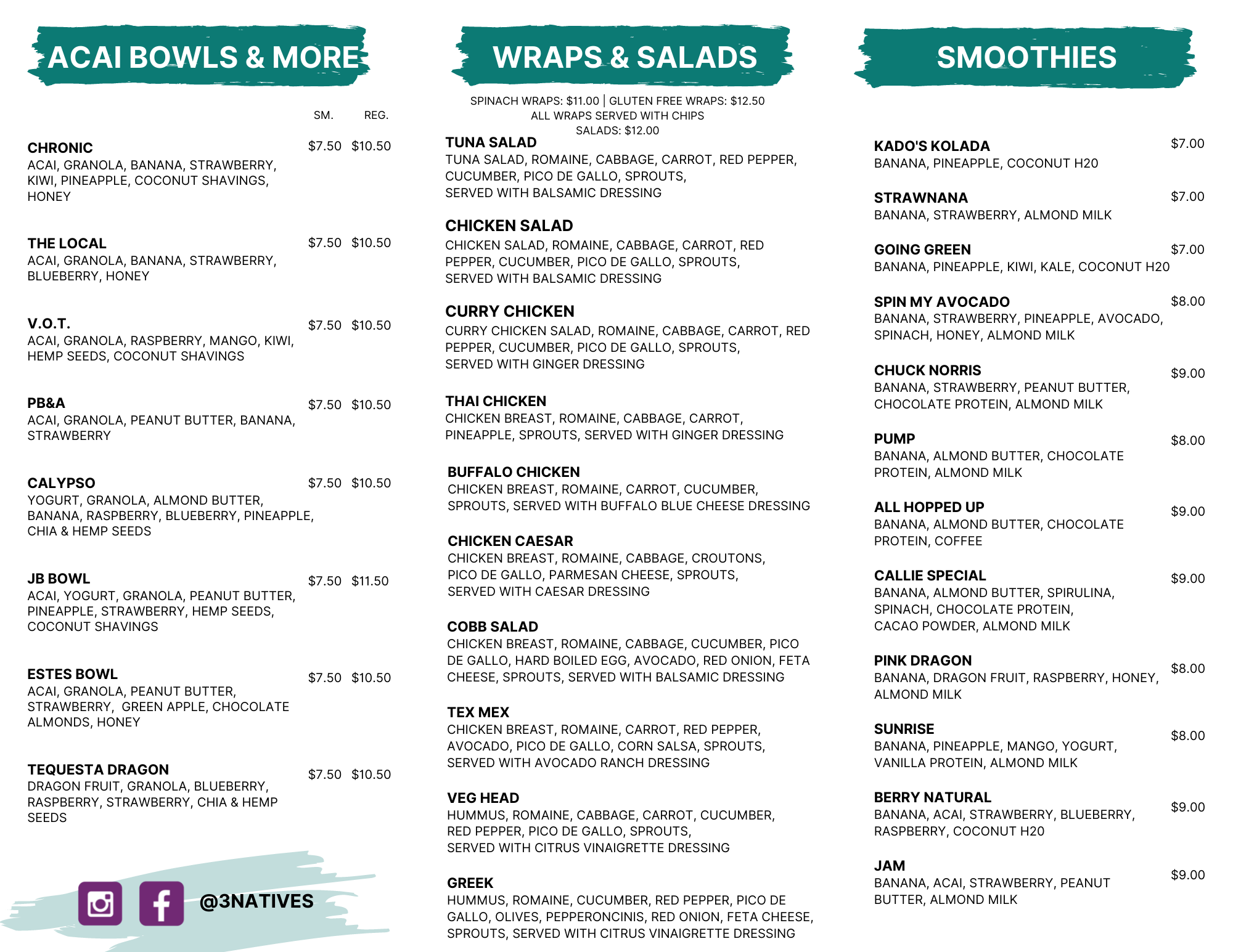 ACAI BOWLS & MORE

SM. REG.

CHRONIC $7.50 $10.50
ACAI, GRANOLA, BANANA, STRAWBERRY, KIWI, PINEAPPLE, COCONUT SHAVINGS, HONEY

THE LOCAL $7.50 $10.50
ACAI, GRANOLA, BANANA, STRAWBERRY, BLUEBERRY, HONEY

V.O.T. $7.50 $10.50
ACAI, GRANOLA, RASPBERRY, MANGO, KIWI, HEMP SEEDS, COCONUT SHAVINGS

PB&A $7.50 $10.50
ACAI, GRANOLA, PEANUT BUTTER, BANANA, STRAWBERRY

CALYPSO $7.50 $10.50
YOGURT, GRANOLA, ALMOND BUTTER, BANANA, RASPBERRY, BLUEBERRY, PINEAPPLE, CHIA & HEMP SEEDS

JB BOWL $7.50 $11.50
ACAI, YOGURT, GRANOLA, PEANUT BUTTER, PINEAPPLE, STRAWBERRY, HEMP SEEDS, COCONUT SHAVINGS

ESTES BOWL $7.50 $10.50
ACAI, GRANOLA, PEANUT BUTTER, STRAWBERRY, GREEN APPLE, CHOCOLATE ALMONDS, HONEY

TEQUESTA DRAGON $7.50 $10.50
DRAGON FRUIT, GRANOLA, BLUEBERRY, RASPBERRY, STRAWBERRY, CHIA & HEMP SEEDS

@3NATIVES

WRAPS & SALADS

SPINACH WRAPS: $11.00 | GLUTEN FREE WRAPS: $12.50
ALL WRAPS SERVED WITH CHIPS
SALADS: $12.00

TUNA SALAD
TUNA SALAD, ROMAINE, CABBAGE, CARROT, RED PEPPER, CUCUMBER, PICO DE GALLO, SPROUTS, SERVED WITH BALSAMIC DRESSING

CHICKEN SALAD
CHICKEN SALAD, ROMAINE, CABBAGE, CARROT, RED PEPPER, CUCUMBER, PICO DE GALLO, SPROUTS, SERVED WITH BALSAMIC DRESSING

CURRY CHICKEN
CURRY CHICKEN SALAD, ROMAINE, CABBAGE, CARROT, RED PEPPER, CUCUMBER, PICO DE GALLO, SPROUTS, SERVED WITH GINGER DRESSING

THAI CHICKEN
CHICKEN BREAST, ROMAINE, CABBAGE, CARROT, PINEAPPLE, SPROUTS, SERVED WITH GINGER DRESSING

BUFFALO CHICKEN
CHICKEN BREAST, ROMAINE, CARROT, CUCUMBER, SPROUTS, SERVED WITH BUFFALO BLUE CHEESE DRESSING

CHICKEN CAESAR
CHICKEN BREAST, ROMAINE, CABBAGE, CROUTONS, PICO DE GALLO, PARMESAN CHEESE, SPROUTS, SERVED WITH CAESAR DRESSING

COBB SALAD
CHICKEN BREAST, ROMAINE, CABBAGE, CUCUMBER, PICO DE GALLO, HARD BOILED EGG, AVOCADO, RED ONION, FETA CHEESE, SPROUTS, SERVED WITH BALSAMIC DRESSING

TEX MEX
CHICKEN BREAST, ROMAINE, CARROT, RED PEPPER, AVOCADO, PICO DE GALLO, CORN SALSA, SPROUTS, SERVED WITH AVOCADO RANCH DRESSING

VEG HEAD
HUMMUS, ROMAINE, CABBAGE, CARROT, CUCUMBER, RED PEPPER, PICO DE GALLO, SPROUTS, SERVED WITH CITRUS VINAIGRETTE DRESSING

GREEK
HUMMUS, ROMAINE, CUCUMBER, RED PEPPER, PICO DE GALLO, OLIVES, PEPPERONCINIS, RED ONION, FETA CHEESE, SPROUTS, SERVED WITH CITRUS VINAIGRETTE DRESSING

SMOOTHIES

KADO'S KOLADA $7.00
BANANA, PINEAPPLE, COCONUT H20

STRAWNANA $7.00
BANANA, STRAWBERRY, ALMOND MILK

GOING GREEN $7.00
BANANA, PINEAPPLE, KIWI, KALE, COCONUT H20

SPIN MY AVOCADO $8.00
BANANA, STRAWBERRY, PINEAPPLE, AVOCADO, SPINACH, HONEY, ALMOND MILK

CHUCK NORRIS $9.00
BANANA, STRAWBERRY, PEANUT BUTTER, CHOCOLATE PROTEIN, ALMOND MILK

PUMP $8.00
BANANA, ALMOND BUTTER, CHOCOLATE PROTEIN, ALMOND MILK

ALL HOPPED UP $9.00
BANANA, ALMOND BUTTER, CHOCOLATE PROTEIN, COFFEE

CALLIE SPECIAL $9.00
BANANA, ALMOND BUTTER, SPIRULINA, SPINACH, CHOCOLATE PROTEIN, CACAO POWDER, ALMOND MILK

PINK DRAGON $8.00
BANANA, DRAGON FRUIT, RASPBERRY, HONEY, ALMOND MILK

SUNRISE $8.00
BANANA, PINEAPPLE, MANGO, YOGURT, VANILLA PROTEIN, ALMOND MILK

BERRY NATURAL $9.00
BANANA, ACAI, STRAWBERRY, BLUEBERRY, RASPBERRY, COCONUT H20

JAM $9.00
BANANA, ACAI, STRAWBERRY, PEANUT BUTTER, ALMOND MILK